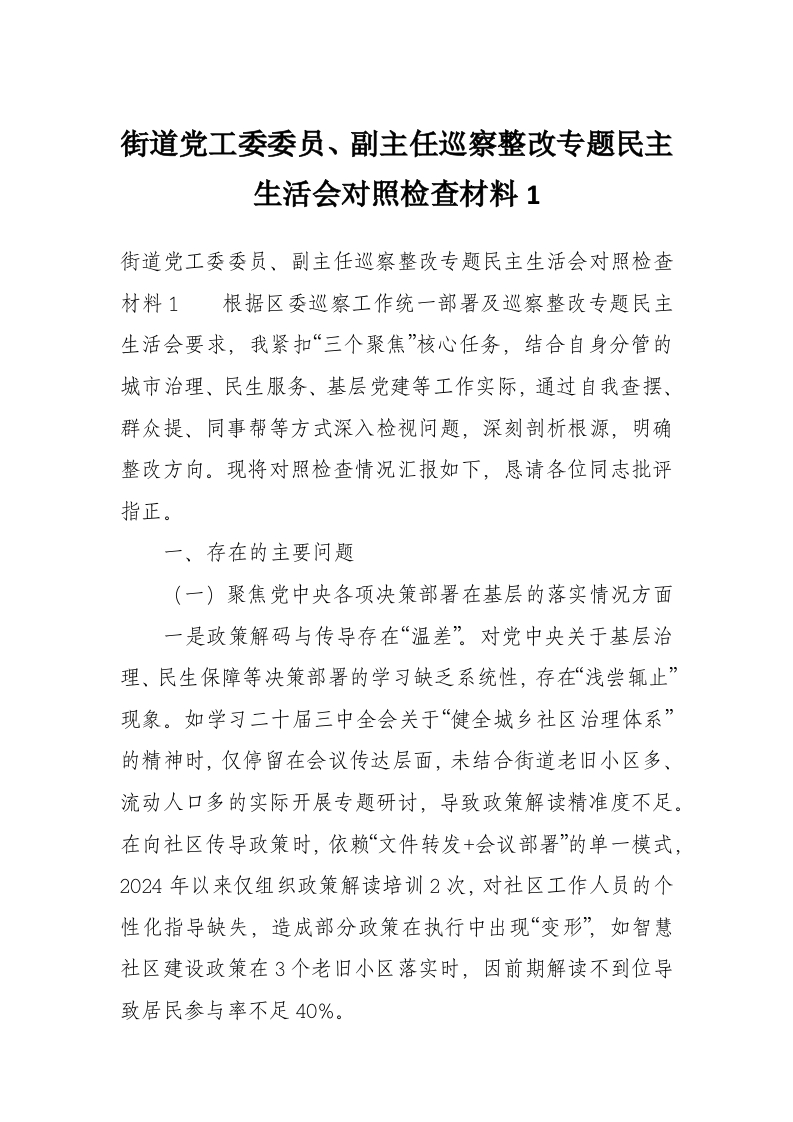 街道党工委委员、副主任巡察整改专题民主生活会对照检查材料 1

街道党工委委员、副主任巡察整改专题民主生活会对照检查材料 1　　根据区委巡察工作统一部署及巡察整改专题民主生活会要求，我紧扣“三个聚焦”核心任务，结合自身分管的城市治理、民生服务、基层党建等工作实际，通过自我查摆、群众提、同事帮等方式深入检视问题，深刻剖析根源，明确整改方向。现将对照检查情况汇报如下，恳请各位同志批评指正。

一、存在的主要问题

（一）聚焦党中央各项决策部署在基层的落实情况方面

一是政策解码与传导存在“温差”。对党中央关于基层治理、民生保障等决策部署的学习缺乏系统性，存在“浅尝辄止”现象。如学习二十届三中全会关于“健全城乡社区治理体系”的精神时，仅停留在会议传达层面，未结合街道老旧小区多、流动人口多的实际开展专题研讨，导致政策解读精准度不足。在向社区传导政策时，依赖“文件转发+会议部署”的单一模式，2024 年以来仅组织政策解读培训 2 次，对社区工作人员的个性化指导缺失，造成部分政策在执行中出现“变形”，如智慧社区建设政策在 3 个老旧小区落实时，因前期解读不到位导致居民参与率不足 40%。